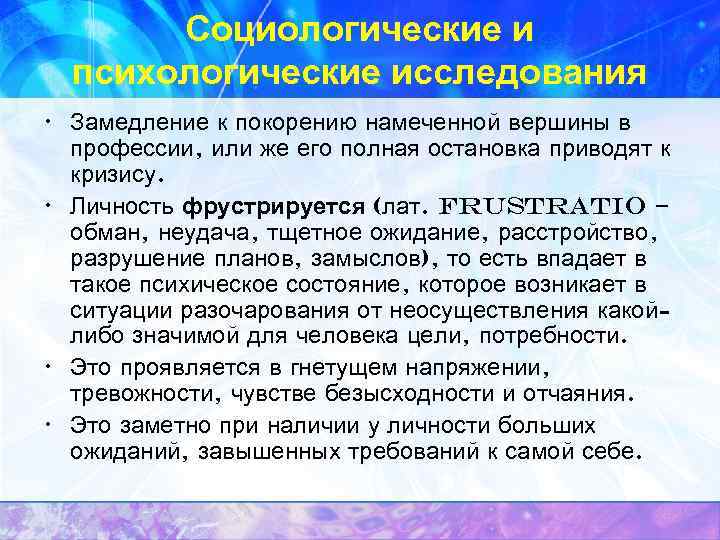 Социологические и психологические исследования

• Замедление к покорению намеченной вершины в профессии, или же его полная остановка приводят к кризису.

• Личность фрустрируется (лат. FRUSTRATIO – обман, неудача, тщетное ожидание, расстройство, разрушение планов, замыслов), то есть впадает в такое психическое состояние, которое возникает в ситуации разочарования от неосуществления какой-либо значимой для человека цели, потребности.

• Это проявляется в гнетущем напряжении, тревожности, чувстве безысходности и отчаяния.

• Это заметно при наличии у личности больших ожиданий, завышенных требований к самой себе.